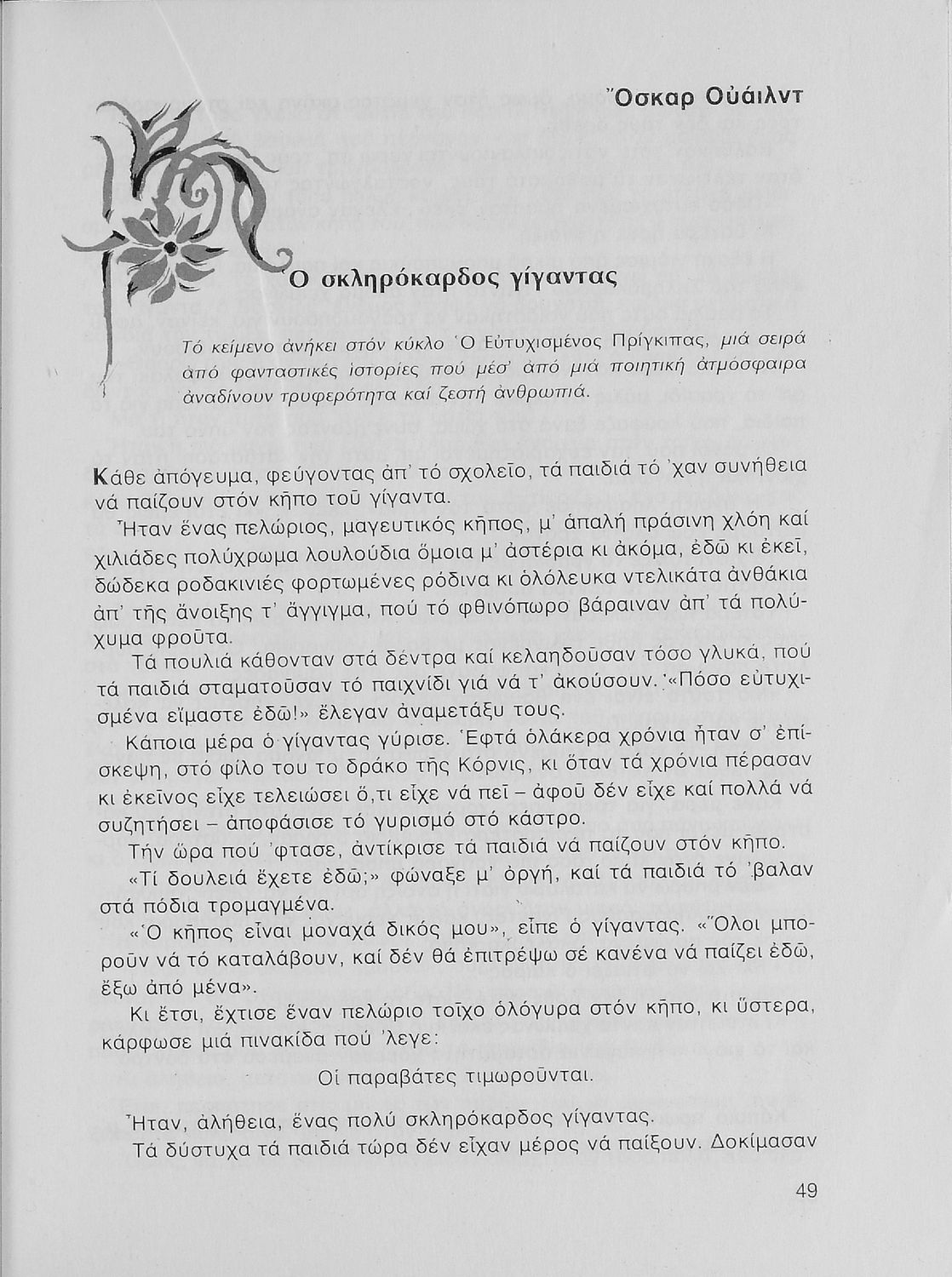 Ὄσκαρ Οὐάιλντ

Ὁ σκληρόκαρδος γίγαντας

Τό κείμενο ἀνήκει στόν κύκλο Ὁ Εὐτυχισμένος Πρίγκιπας, μιά σειρά ἀπό φανταστικές ἱστορίες πού μέσ' ἀπό μιά ποιητική ἀτμόσφαιρα ἀναδίνουν τρυφερότητα καί ζεστή ἀνθρωπιά.

Κάθε ἀπόγευμα, φεύγοντας ἀπ' τό σχολεῖο, τά παιδιά τό 'χαν συνήθεια νά παίζουν στόν κῆπο τοῦ γίγαντα.

Ἦταν ἕνας πελώριος, μαγευτικός κῆπος, μ' ἁπαλή πράσινη χλόη καί χιλιάδες πολύχρωμα λουλούδια ὅμοια μ' ἀστέρια κι ἀκόμα, ἐδῶ κι ἐκεῖ, δώδεκα ροδακινιές φορτωμένες ρόδινα κι ὁλόλευκα ντελικάτα ἀνθάκια ἀπ' τῆς ἄνοιξης τ' ἄγγιγμα, πού τό φθινόπωρο βάραιναν ἀπ' τά πολύχυμα φροῦτα.

Τά πουλιά κάθονταν στά δέντρα καί κελαηδοῦσαν τόσο γλυκά, πού τά παιδιά σταματοῦσαν τό παιχνίδι γιά νά τ' ἀκούσουν. «Πόσο εὐτυχισμένα εἴμαστε ἐδῶ!» ἔλεγαν ἀναμετάξυ τους.

Κάποια μέρα ὁ γίγαντας γύρισε. Ἑφτά ὁλάκερα χρόνια ἦταν σ' ἐπίσκεψη, στό φίλο του το δράκο τῆς Κόρνις, κι ὅταν τά χρόνια πέρασαν κι ἐκεῖνος εἶχε τελειώσει ὅ,τι εἶχε νά πεῖ – ἀφοῦ δέν εἶχε καί πολλά νά συζητήσει – ἀποφάσισε τό γυρισμό στό κάστρο.

Τήν ὥρα πού 'φτασε, ἀντίκρισε τά παιδιά νά παίζουν στόν κῆπο.

«Τί δουλειά ἔχετε ἐδῶ;» φώναξε μ' ὀργή, καί τά παιδιά τό 'βαλαν στά πόδια τρομαγμένα.

«Ὁ κῆπος εἶναι μοναχά δικός μου», εἶπε ὁ γίγαντας. «Ὅλοι μποροῦν νά τό καταλάβουν, καί δέν θά ἐπιτρέψω σέ κανένα νά παίζει ἐδῶ, ἔξω ἀπό μένα».

Κι ἔτσι, ἔχτισε ἕναν πελώριο τοῖχο ὁλόγυρα στόν κῆπο, κι ὕστερα, κάρφωσε μιά πινακίδα πού 'λεγε:

Οἱ παραβάτες τιμωροῦνται.

Ἦταν, ἀλήθεια, ἕνας πολύ σκληρόκαρδος γίγαντας.

Τά δύστυχα τά παιδιά τώρα δέν εἶχαν μέρος νά παίξουν. Δοκίμασαν

49